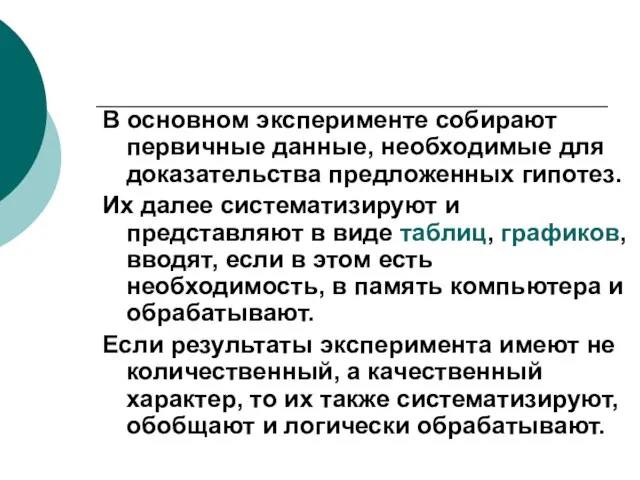 В основном эксперименте собирают первичные данные, необходимые для доказательства предложенных гипотез.

Их далее систематизируют и представляют в виде таблиц, графиков, вводят, если в этом есть необходимость, в память компьютера и обрабатывают.

Если результаты эксперимента имеют не количественный, а качественный характер, то их также систематизируют, обобщают и логически обрабатывают.